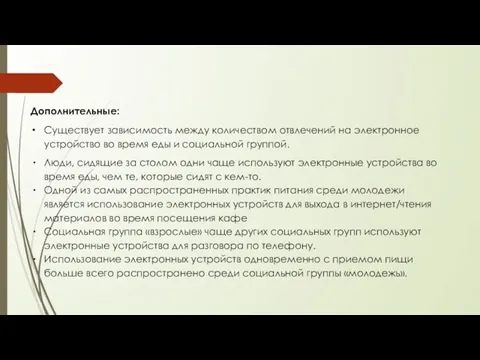 Дополнительные:

• Существует зависимость между количеством отвлечений на электронное устройство во время еды и социальной группой.

• Люди, сидящие за столом одни чаще используют электронные устройства во время еды, чем те, которые сидят с кем-то.

• Одной из самых распространенных практик питания среди молодежи является использование электронных устройств для выхода в интернет/чтения материалов во время посещения кафе

• Социальная группа «взрослые» чаще других социальных групп используют электронные устройства для разговора по телефону.

• Использование электронных устройств одновременно с приемом пищи больше всего распространено среди социальной группы «молодежь».